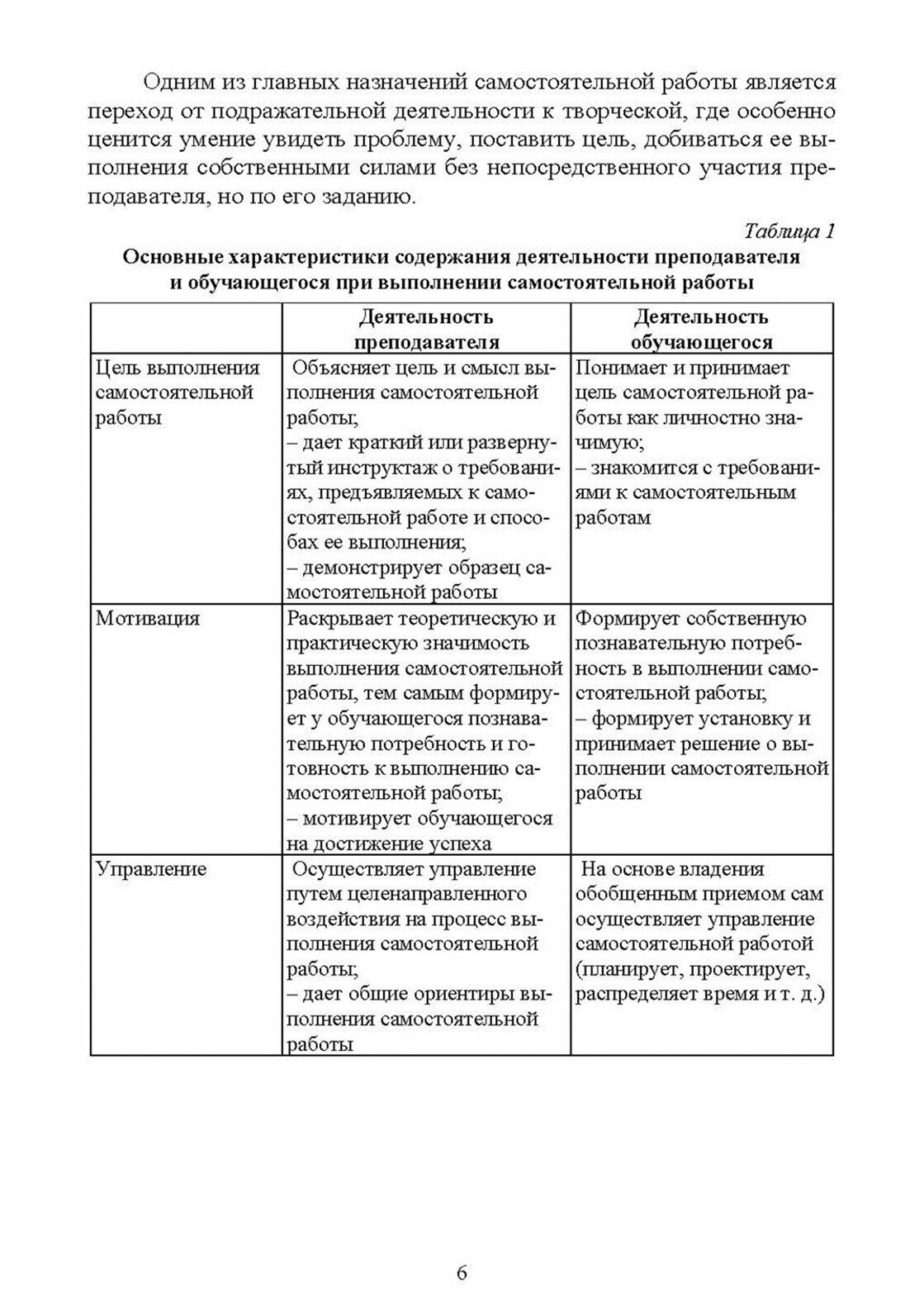 Одним из главных назначений самостоятельной работы является переход от подражательной деятельности к творческой, где особенно ценится умение увидеть проблему, поставить цель, добиваться ее выполнения собственными силами без непосредственного участия преподавателя, но по его заданию.

Таблица 1

Основные характеристики содержания деятельности преподавателя и обучающегося при выполнении самостоятельной работы

| | Деятельность преподавателя | Деятельность обучающегося |
|---|---|---|
| Цель выполнения самостоятельной работы | Объясняет цель и смысл выполнения самостоятельной работы; – дает краткий или развернутый инструктаж о требованиях, предъявляемых к самостоятельной работе и способах ее выполнения; – демонстрирует образец самостоятельной работы | Понимает и принимает цель самостоятельной работы как личностно значимую; – знакомится с требованиями к самостоятельным работам |
| Мотивация | Раскрывает теоретическую и практическую значимость выполнения самостоятельной работы, тем самым формирует у обучающегося познавательную потребность и готовность к выполнению самостоятельной работы; – мотивирует обучающегося на достижение успеха | Формирует собственную познавательную потребность в выполнении самостоятельной работы; – формирует установку и принимает решение о выполнении самостоятельной работы |
| Управление | Осуществляет управление путем целенаправленного воздействия на процесс выполнения самостоятельной работы; – дает общие ориентиры выполнения самостоятельной работы | На основе владения обобщенным приемом сам осуществляет управление самостоятельной работой (планирует, проектирует, распределяет время и т. д.) |

6